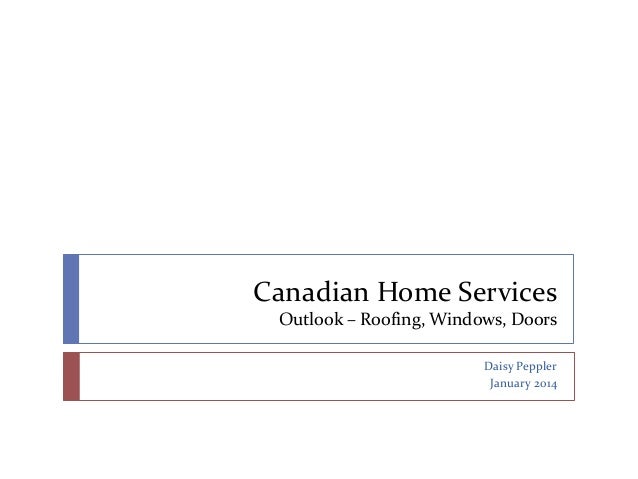 Canadian Home Services
Outlook – Roofing, Windows, Doors

Daisy Peppler
January 2014